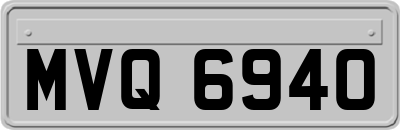 MVQ 6940